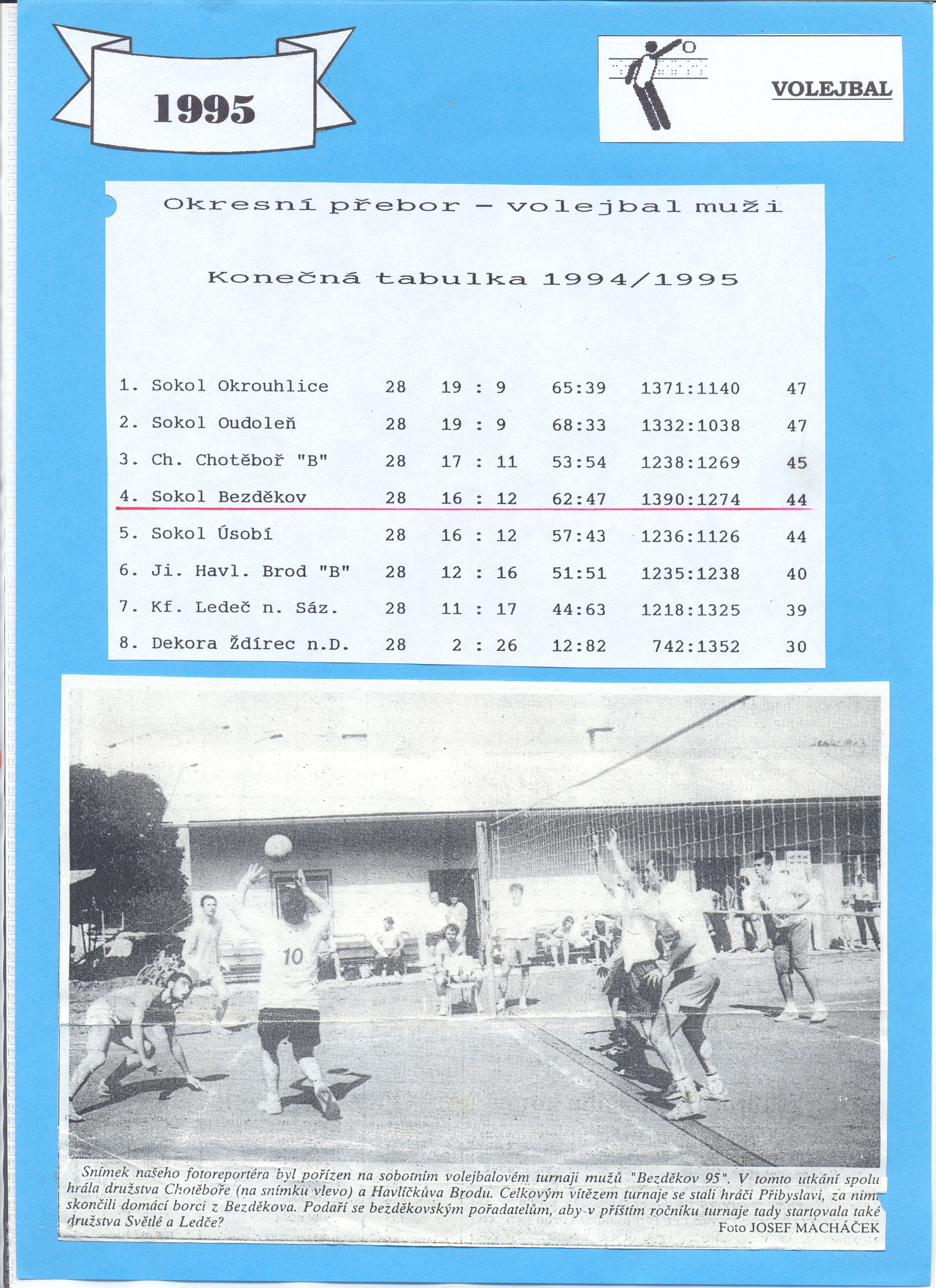 1995

VOLEJBAL

Okresní přebor - volejbal muži

Konečná tabulka 1994/1995

| | | | | | |
|---|---|---|---|---|---|
| 1. Sokol Okrouhlice | 28 | 19 : 9 | 65:39 | 1371:1140 | 47 |
| 2. Sokol Oudoleň | 28 | 19 : 9 | 68:33 | 1332:1038 | 47 |
| 3. Ch. Chotěboř "B" | 28 | 17 : 11 | 53:54 | 1238:1269 | 45 |
| 4. Sokol Bezděkov | 28 | 16 : 12 | 62:47 | 1390:1274 | 44 |
| 5. Sokol Úsobí | 28 | 16 : 12 | 57:43 | 1236:1126 | 44 |
| 6. Ji. Havl. Brod "B" | 28 | 12 : 16 | 51:51 | 1235:1238 | 40 |
| 7. Kf. Ledeč n. Sáz. | 28 | 11 : 17 | 44:63 | 1218:1325 | 39 |
| 8. Dekora Ždírec n.D. | 28 | 2 : 26 | 12:82 | 742:1352 | 30 |

10

Snímek našeho fotoreportéra byl pořízen na sobotním volejbalovém turnaji mužů "Bezděkov 95". V tomto utkání spolu hrála družstva Chotěboře (na snímku vlevo) a Havlíčkůva Brodu. Celkovým vítězem turnaje se stali hráči Přibyslavi, za nimi skončili domácí borci z Bezděkova. Podaří se bezděkovským pořadatelům, aby v příštím ročníku turnaje tady startovala také družstva Světlé a Ledče?
Foto JOSEF MACHÁČEK